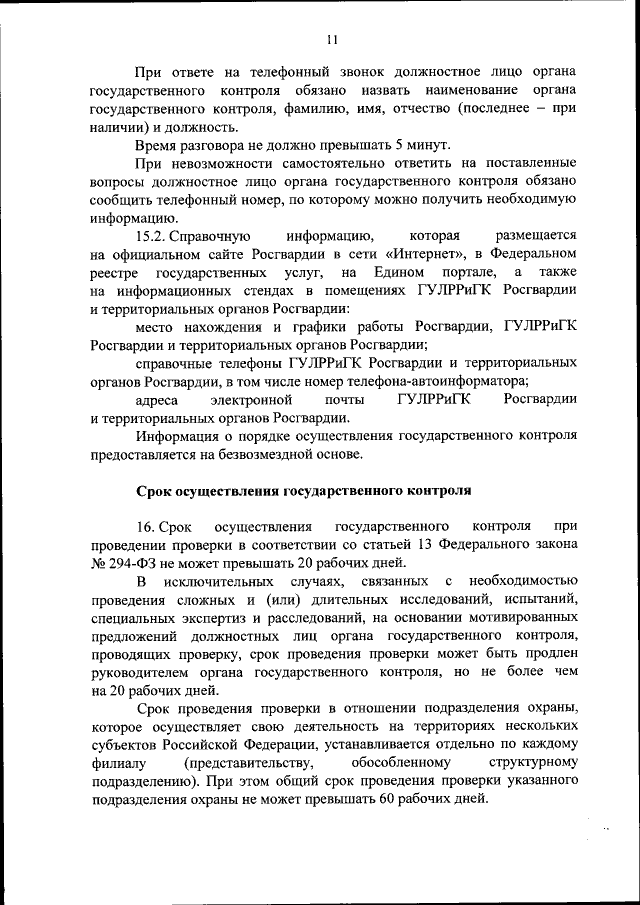 11

При ответе на телефонный звонок должностное лицо органа государственного контроля обязано назвать наименование органа государственного контроля, фамилию, имя, отчество (последнее – при наличии) и должность.

Время разговора не должно превышать 5 минут.

При невозможности самостоятельно ответить на поставленные вопросы должностное лицо органа государственного контроля обязано сообщить телефонный номер, по которому можно получить необходимую информацию.

15.2. Справочную информацию, которая размещается на официальном сайте Росгвардии в сети «Интернет», в Федеральном реестре государственных услуг, на Едином портале, а также на информационных стендах в помещениях ГУЛРРиГК Росгвардии и территориальных органов Росгвардии:

место нахождения и графики работы Росгвардии, ГУЛРРиГК Росгвардии и территориальных органов Росгвардии;

справочные телефоны ГУЛРРиГК Росгвардии и территориальных органов Росгвардии, в том числе номер телефона-автоинформатора;

адреса электронной почты ГУЛРРиГК Росгвардии и территориальных органов Росгвардии.

Информация о порядке осуществления государственного контроля предоставляется на безвозмездной основе.

Срок осуществления государственного контроля

16. Срок осуществления государственного контроля при проведении проверки в соответствии со статьей 13 Федерального закона № 294-ФЗ не может превышать 20 рабочих дней.

В исключительных случаях, связанных с необходимостью проведения сложных и (или) длительных исследований, испытаний, специальных экспертиз и расследований, на основании мотивированных предложений должностных лиц органа государственного контроля, проводящих проверку, срок проведения проверки может быть продлен руководителем органа государственного контроля, но не более чем на 20 рабочих дней.

Срок проведения проверки в отношении подразделения охраны, которое осуществляет свою деятельность на территориях нескольких субъектов Российской Федерации, устанавливается отдельно по каждому филиалу (представительству, обособленному структурному подразделению). При этом общий срок проведения проверки указанного подразделения охраны не может превышать 60 рабочих дней.